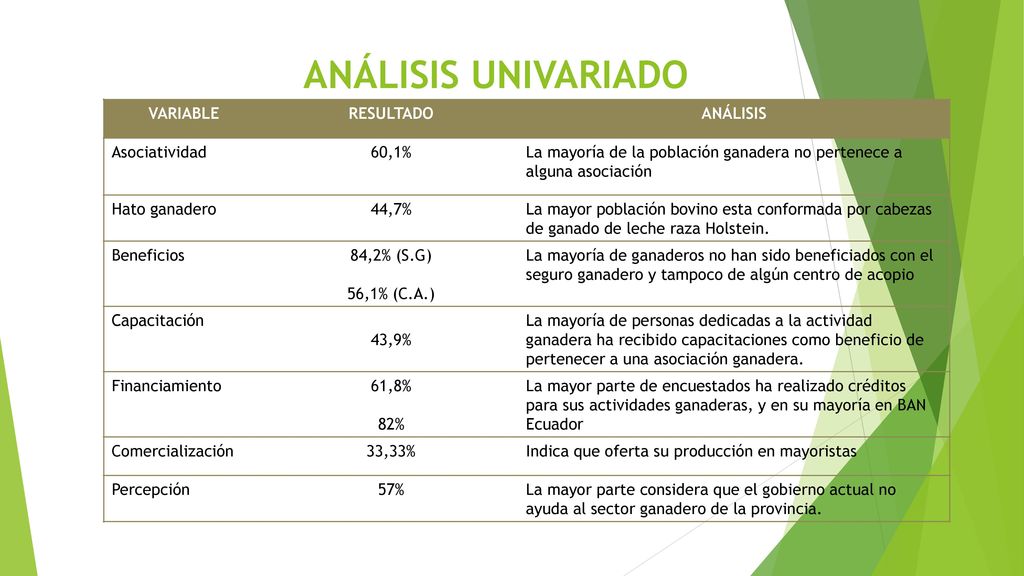 ANÁLISIS UNIVARIADO

| VARIABLE | RESULTADO | ANÁLISIS |
|---|---|---|
| Asociatividad | 60,1% | La mayoría de la población ganadera no pertenece a alguna asociación |
| Hato ganadero | 44,7% | La mayor población bovino esta conformada por cabezas de ganado de leche raza Holstein. |
| Beneficios | 84,2% (S.G) 56,1% (C.A.) | La mayoría de ganaderos no han sido beneficiados con el seguro ganadero y tampoco de algún centro de acopio |
| Capacitación | 43,9% | La mayoría de personas dedicadas a la actividad ganadera ha recibido capacitaciones como beneficio de pertenecer a una asociación ganadera. |
| Financiamiento | 61,8% 82% | La mayor parte de encuestados ha realizado créditos para sus actividades ganaderas, y en su mayoría en BAN Ecuador |
| Comercialización | 33,33% | Indica que oferta su producción en mayoristas |
| Percepción | 57% | La mayor parte considera que el gobierno actual no ayuda al sector ganadero de la provincia. |